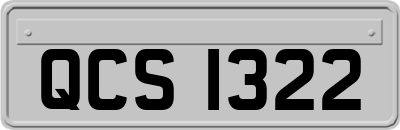 QCS 1322